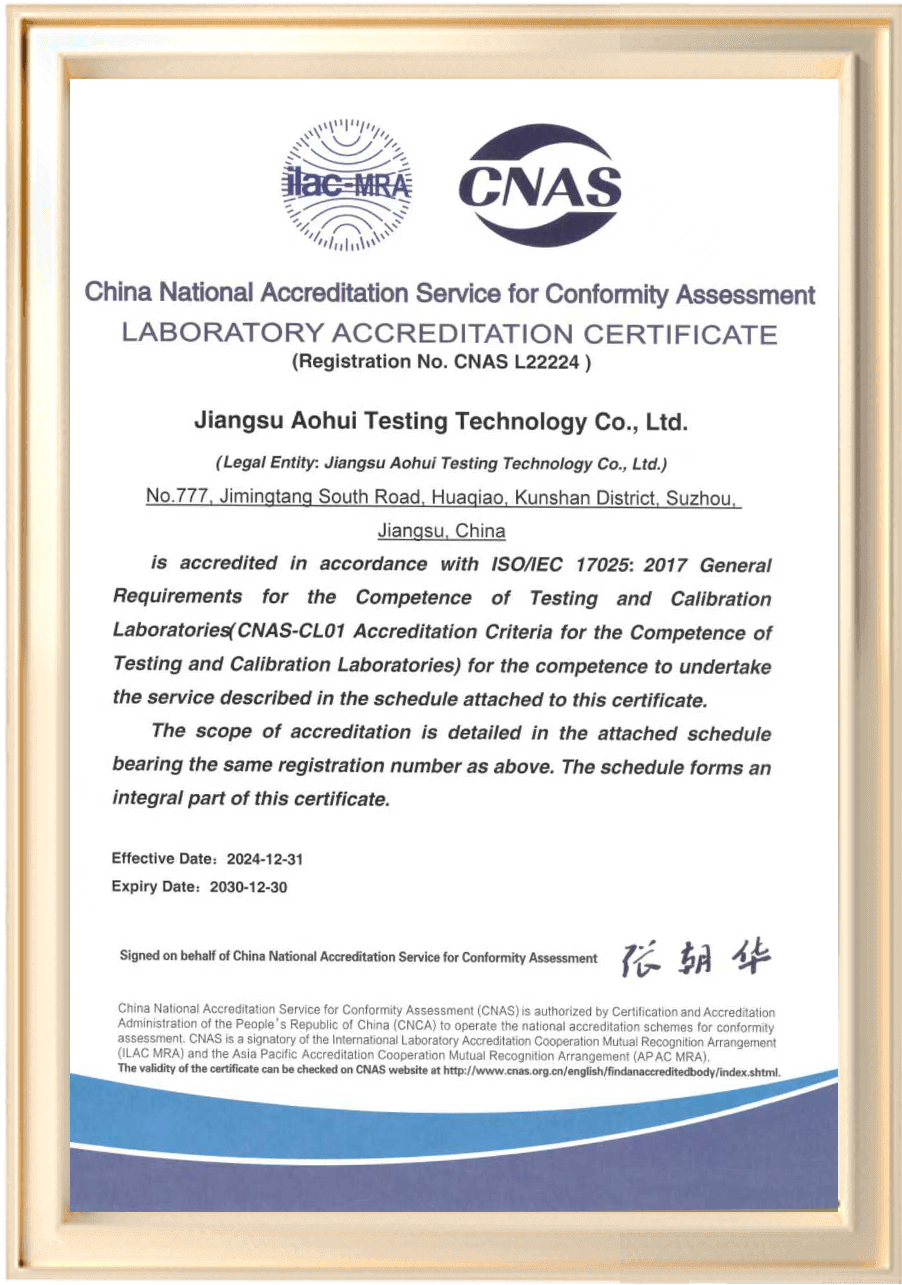 ilac-MRA

CNAS

China National Accreditation Service for Conformity Assessment

LABORATORY ACCREDITATION CERTIFICATE

(Registration No. CNAS L22224 )

Jiangsu Aohui Testing Technology Co., Ltd.

(Legal Entity: Jiangsu Aohui Testing Technology Co., Ltd.)

No.777, Jimingtang South Road, Huaqiao, Kunshan District, Suzhou, Jiangsu, China

is accredited in accordance with ISO/IEC 17025: 2017 General Requirements for the Competence of Testing and Calibration Laboratories(CNAS-CL01 Accreditation Criteria for the Competence of Testing and Calibration Laboratories) for the competence to undertake the service described in the schedule attached to this certificate.

The scope of accreditation is detailed in the attached schedule bearing the same registration number as above. The schedule forms an integral part of this certificate.

Effective Date: 2024-12-31

Expiry Date: 2030-12-30

Signed on behalf of China National Accreditation Service for Conformity Assessment 张朝华

China National Accreditation Service for Conformity Assessment (CNAS) is authorized by Certification and Accreditation Administration of the People's Republic of China (CNCA) to operate the national accreditation schemes for conformity assessment. CNAS is a signatory of the International Laboratory Accreditation Cooperation Mutual Recognition Arrangement (ILAC MRA) and the Asia Pacific Accreditation Cooperation Mutual Recognition Arrangement (APAC MRA).

The validity of the certificate can be checked on CNAS website at http://www.cnas.org.cn/english/findanaccreditedbody/index.shtml.